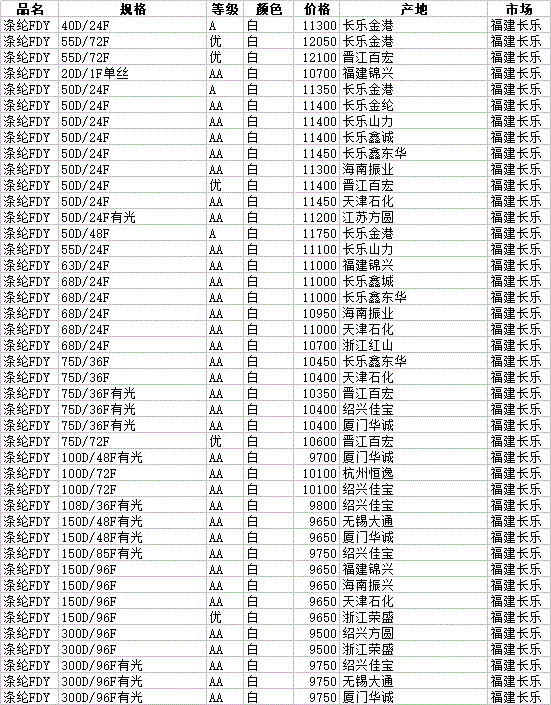 | 品名 | 规格 | 等级 | 颜色 | 价格 | 产地 | 市场 |
|---|---|---|---|---|---|---|
| 涤纶FDY | 40D/24F | A | 白 | 11300 | 长乐金港 | 福建长乐 |
| 涤纶FDY | 55D/72F | 优 | 白 | 12050 | 长乐金港 | 福建长乐 |
| 涤纶FDY | 55D/72F | 优 | 白 | 12100 | 晋江百宏 | 福建长乐 |
| 涤纶FDY | 20D/1F单丝 | AA | 白 | 10700 | 福建锦兴 | 福建长乐 |
| 涤纶FDY | 50D/24F | A | 白 | 11350 | 长乐金港 | 福建长乐 |
| 涤纶FDY | 50D/24F | AA | 白 | 11400 | 长乐金纶 | 福建长乐 |
| 涤纶FDY | 50D/24F | AA | 白 | 11400 | 长乐山力 | 福建长乐 |
| 涤纶FDY | 50D/24F | AA | 白 | 11400 | 长乐鑫诚 | 福建长乐 |
| 涤纶FDY | 50D/24F | AA | 白 | 11450 | 长乐鑫东华 | 福建长乐 |
| 涤纶FDY | 50D/24F | AA | 白 | 11300 | 海南振业 | 福建长乐 |
| 涤纶FDY | 50D/24F | 优 | 白 | 11400 | 晋江百宏 | 福建长乐 |
| 涤纶FDY | 50D/24F | AA | 白 | 11450 | 天津石化 | 福建长乐 |
| 涤纶FDY | 50D/24F有光 | AA | 白 | 11200 | 江苏方圆 | 福建长乐 |
| 涤纶FDY | 50D/48F | A | 白 | 11750 | 长乐金港 | 福建长乐 |
| 涤纶FDY | 55D/24F | AA | 白 | 11100 | 长乐山力 | 福建长乐 |
| 涤纶FDY | 63D/24F | AA | 白 | 11000 | 福建锦兴 | 福建长乐 |
| 涤纶FDY | 68D/24F | AA | 白 | 11000 | 长乐鑫城 | 福建长乐 |
| 涤纶FDY | 68D/24F | AA | 白 | 11000 | 长乐鑫东华 | 福建长乐 |
| 涤纶FDY | 68D/24F | AA | 白 | 10950 | 海南振业 | 福建长乐 |
| 涤纶FDY | 68D/24F | AA | 白 | 11000 | 天津石化 | 福建长乐 |
| 涤纶FDY | 68D/24F | AA | 白 | 10700 | 浙江红山 | 福建长乐 |
| 涤纶FDY | 75D/36F | AA | 白 | 10450 | 长乐鑫东华 | 福建长乐 |
| 涤纶FDY | 75D/36F | AA | 白 | 10400 | 天津石化 | 福建长乐 |
| 涤纶FDY | 75D/36F有光 | AA | 白 | 10350 | 晋江百宏 | 福建长乐 |
| 涤纶FDY | 75D/36F有光 | AA | 白 | 10400 | 绍兴佳宝 | 福建长乐 |
| 涤纶FDY | 75D/36F有光 | AA | 白 | 10400 | 厦门华诚 | 福建长乐 |
| 涤纶FDY | 75D/72F | 优 | 白 | 10600 | 晋江百宏 | 福建长乐 |
| 涤纶FDY | 100D/48F有光 | AA | 白 | 9700 | 厦门华诚 | 福建长乐 |
| 涤纶FDY | 100D/72F | AA | 白 | 10100 | 杭州恒逸 | 福建长乐 |
| 涤纶FDY | 100D/72F | AA | 白 | 10100 | 绍兴佳宝 | 福建长乐 |
| 涤纶FDY | 108D/36F有光 | AA | 白 | 9800 | 绍兴佳宝 | 福建长乐 |
| 涤纶FDY | 150D/48F有光 | AA | 白 | 9650 | 无锡大通 | 福建长乐 |
| 涤纶FDY | 150D/48F有光 | AA | 白 | 9650 | 厦门华诚 | 福建长乐 |
| 涤纶FDY | 150D/85F有光 | AA | 白 | 9750 | 绍兴佳宝 | 福建长乐 |
| 涤纶FDY | 150D/96F | AA | 白 | 9650 | 福建锦兴 | 福建长乐 |
| 涤纶FDY | 150D/96F | AA | 白 | 9650 | 海南振兴 | 福建长乐 |
| 涤纶FDY | 150D/96F | AA | 白 | 9650 | 天津石化 | 福建长乐 |
| 涤纶FDY | 150D/96F | 优 | 白 | 9650 | 浙江荣盛 | 福建长乐 |
| 涤纶FDY | 300D/96F | AA | 白 | 9500 | 绍兴方圆 | 福建长乐 |
| 涤纶FDY | 300D/96F | AA | 白 | 9500 | 浙江荣盛 | 福建长乐 |
| 涤纶FDY | 300D/96F有光 | AA | 白 | 9750 | 绍兴佳宝 | 福建长乐 |
| 涤纶FDY | 300D/96F有光 | AA | 白 | 9750 | 无锡大通 | 福建长乐 |
| 涤纶FDY | 300D/96F有光 | AA | 白 | 9750 | 厦门华诚 | 福建长乐 |